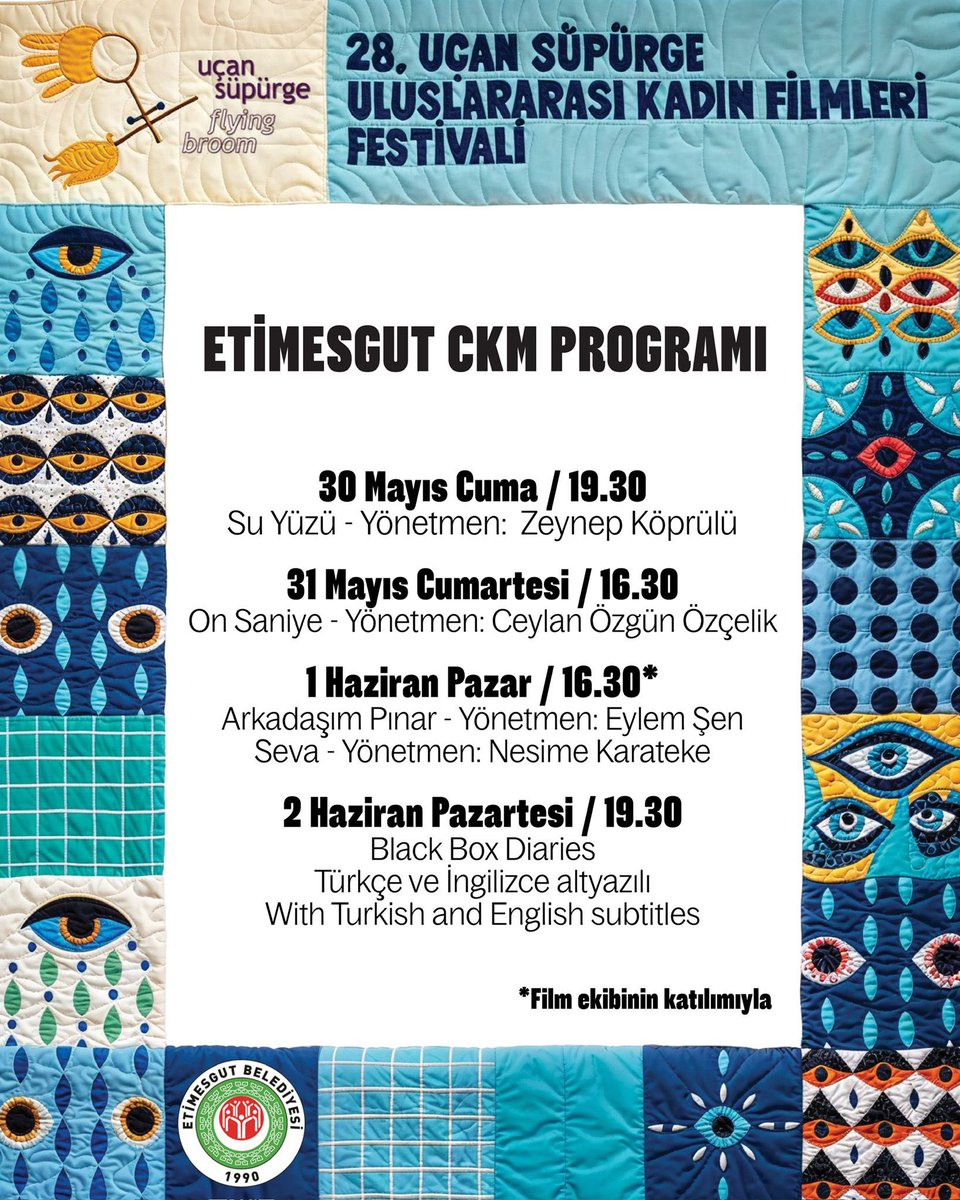 uçan süpürge
flying broom

28. UÇAN SÜPÜRGE ULUSLARARASI KADIN FİLMLERİ FESTİVALİ

ETİMESGUT CKM PROGRAMI

30 Mayıs Cuma / 19.30
Su Yüzü - Yönetmen: Zeynep Köprülü

31 Mayıs Cumartesi / 16.30
On Saniye - Yönetmen: Ceylan Özgün Özçelik

1 Haziran Pazar / 16.30*
Arkadaşım Pınar - Yönetmen: Eylem Şen
Seva - Yönetmen: Nesime Karateke

2 Haziran Pazartesi / 19.30
Black Box Diaries
Türkçe ve İngilizce altyazılı
With Turkish and English subtitles

*Film ekibinin katılımıyla

ETİMESGUT BELEDİYESİ
1990